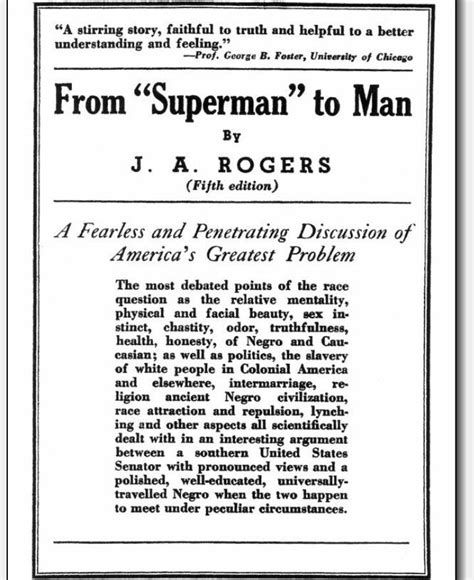 "A stirring story, faithful to truth and helpful to a better understanding and feeling."
—Prof. George B. Foster, University of Chicago

From "Superman" to Man

By

J. A. ROGERS

(Fifth edition)

A Fearless and Penetrating Discussion of America's Greatest Problem

The most debated points of the race question as the relative mentality, physical and facial beauty, sex instinct, chastity, odor, truthfulness, health, honesty, of Negro and Caucasian; as well as politics, the slavery of white people in Colonial America and elsewhere, intermarriage, religion ancient Negro civilization, race attraction and repulsion, lynching and other aspects all scientifically dealt with in an interesting argument between a southern United States Senator with pronounced views and a polished, well-educated, universally-travelled Negro when the two happen to meet under peculiar circumstances.